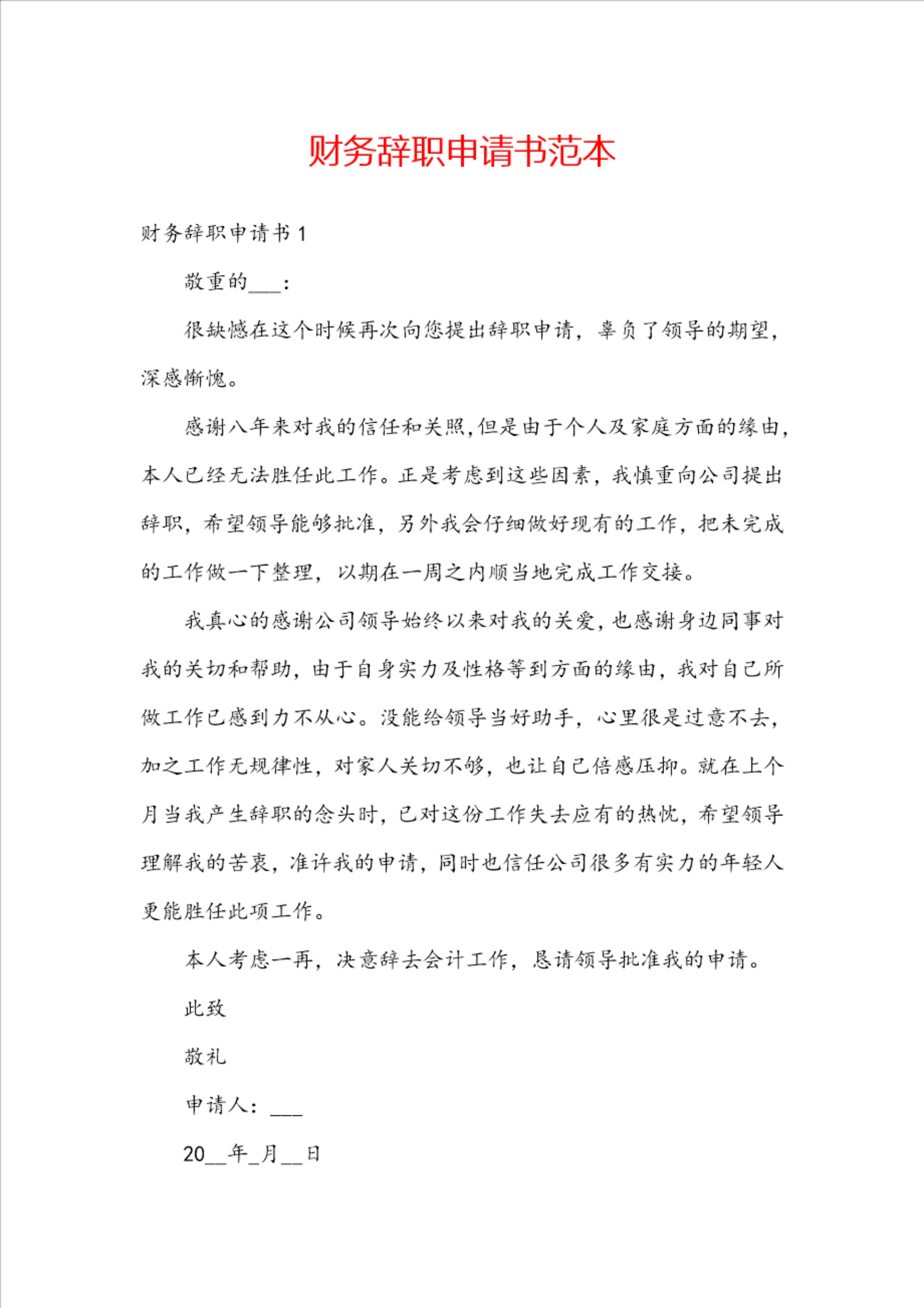 财务辞职申请书范本

财务辞职申请书 1

敬重的___：

很缺憾在这个时候再次向您提出辞职申请，辜负了领导的期望，深感惭愧。

感谢八年来对我的信任和关照,但是由于个人及家庭方面的缘由,本人已经无法胜任此工作。正是考虑到这些因素，我慎重向公司提出辞职，希望领导能够批准，另外我会仔细做好现有的工作，把未完成的工作做一下整理，以期在一周之内顺当地完成工作交接。

我真心的感谢公司领导始终以来对我的关爱,也感谢身边同事对我的关切和帮助，由于自身实力及性格等到方面的缘由，我对自己所做工作已感到力不从心。没能给领导当好助手，心里很是过意不去，加之工作无规律性，对家人关切不够，也让自己倍感压抑。就在上个月当我产生辞职的念头时，已对这份工作失去应有的热忱，希望领导理解我的苦衷，准许我的申请，同时也信任公司很多有实力的年轻人更能胜任此项工作。

本人考虑一再，决意辞去会计工作，恳请领导批准我的申请。

此致

敬礼

申请人：___

20__年_月__日